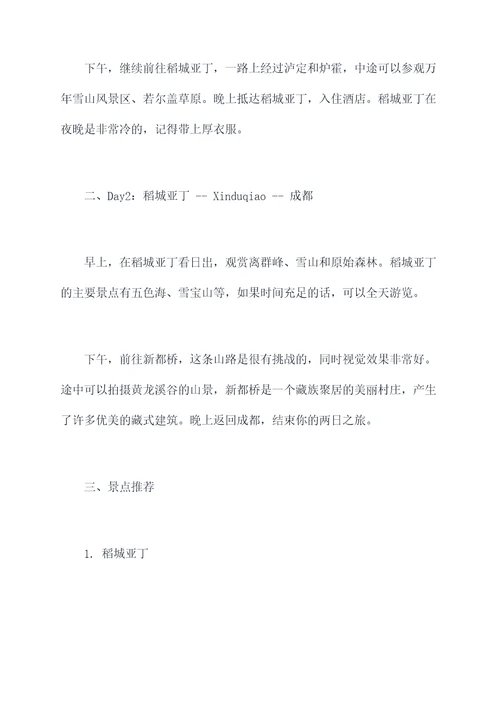 下午，继续前往稻城亚丁，一路上经过泸定和炉霍，中途可以参观万年雪山风景区、若尔盖草原。晚上抵达稻城亚丁，入住酒店。稻城亚丁在夜晚是非常冷的，记得带上厚衣服。

二、Day2：稻城亚丁 -- Xinduqiao -- 成都

早上，在稻城亚丁看日出，观赏离群峰、雪山和原始森林。稻城亚丁的主要景点有五色海、雪宝山等，如果时间充足的话，可以全天游览。

下午，前往新都桥，这条山路是很有挑战的，同时视觉效果非常好。途中可以拍摄黄龙溪谷的山景，新都桥是一个藏族聚居的美丽村庄，产生了许多优美的藏式建筑。晚上返回成都，结束你的两日之旅。

三、景点推荐

1. 稻城亚丁